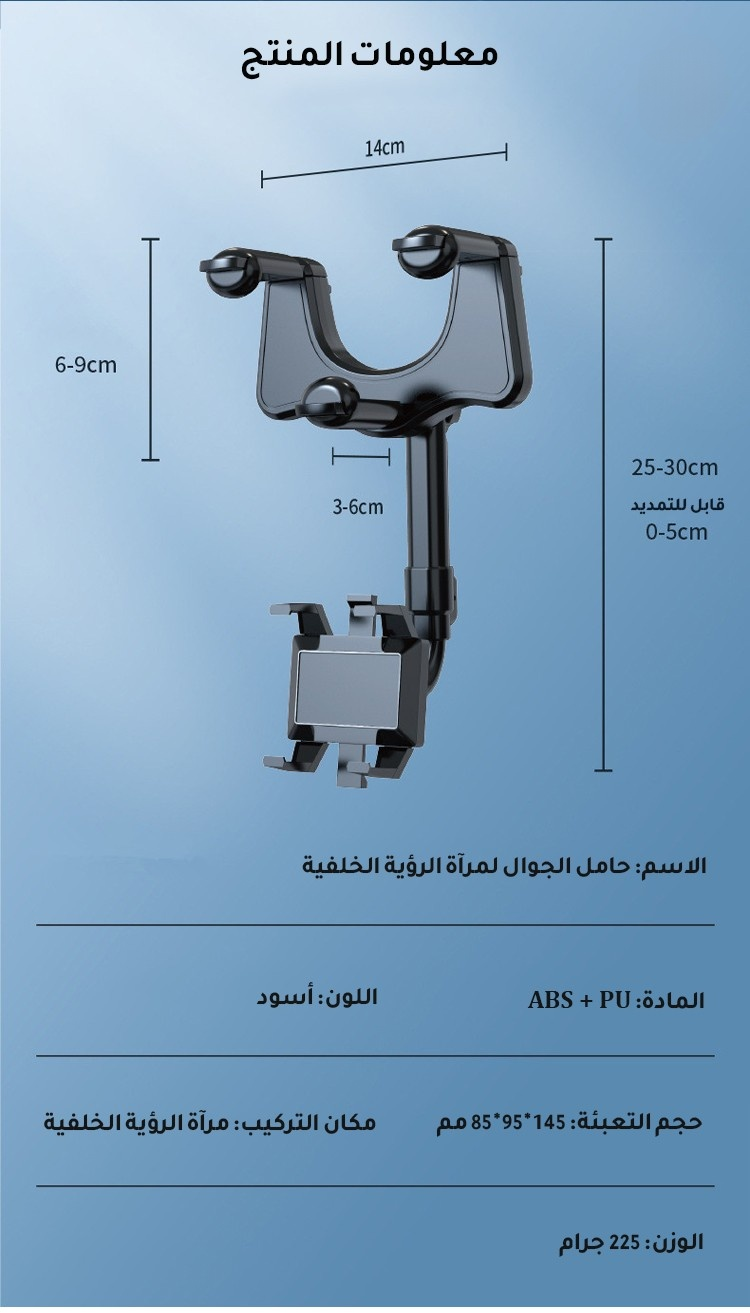 معلومات المنتج

14cm

6-9cm

3-6cm

25-30cm
قابل للتمديد
0-5cm

الاسم: حامل الجوال لمرآة الرؤية الخلفية

المادة: ABS + PU

اللون: أسود

حجم التعبئة: 145*95*85 مم

مكان التركيب: مرآة الرؤية الخلفية

الوزن: 225 جرام